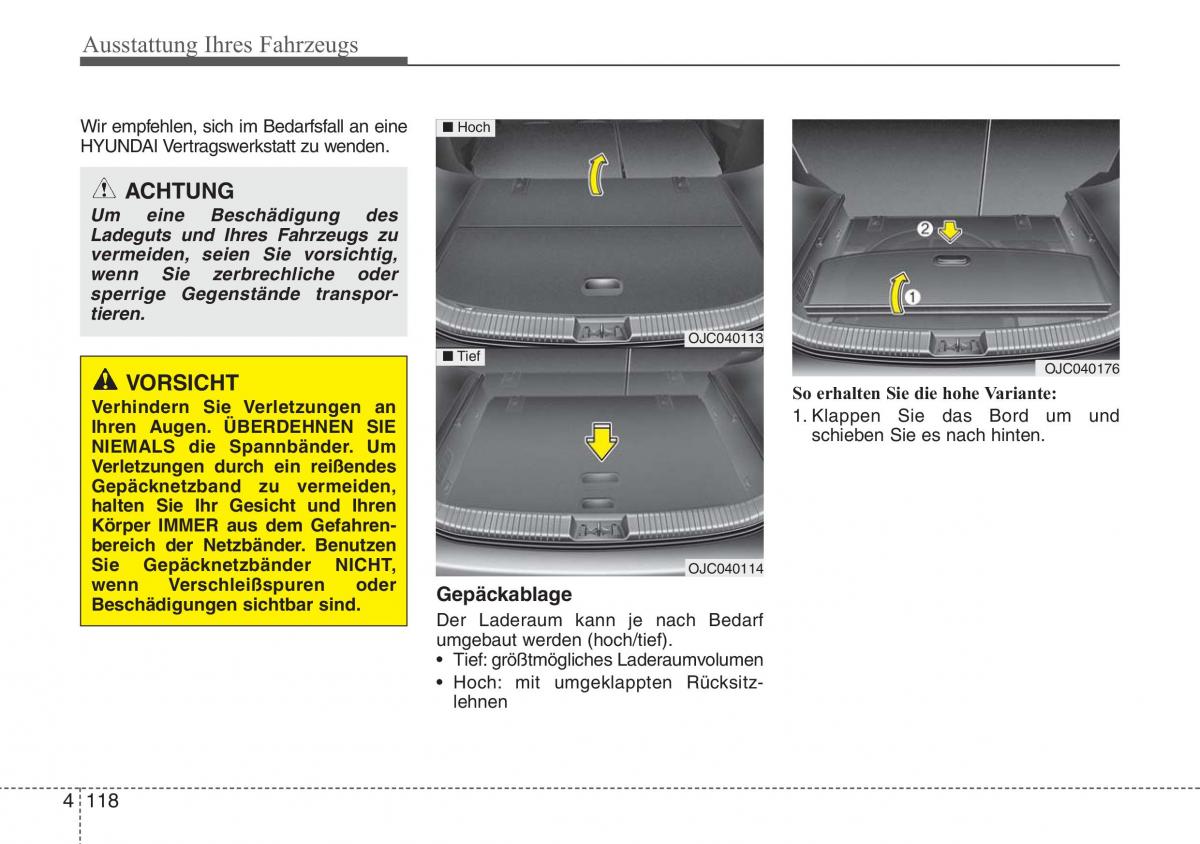 Ausstattung Ihres Fahrzeugs

Wir empfehlen, sich im Bedarfsfall an eine HYUNDAI Vertragswerkstatt zu wenden.

ACHTUNG
Um eine Beschädigung des Ladeguts und Ihres Fahrzeugs zu vermeiden, seien Sie vorsichtig, wenn Sie zerbrechliche oder sperrige Gegenstände transportieren.

VORSICHT
Verhindern Sie Verletzungen an Ihren Augen. ÜBERDEHNEN SIE NIEMALS die Spannbänder. Um Verletzungen durch ein reißendes Gepäcknetzband zu vermeiden, halten Sie Ihr Gesicht und Ihren Körper IMMER aus dem Gefahrenbereich der Netzbänder. Benutzen Sie Gepäcknetzbänder NICHT, wenn Verschleißspuren oder Beschädigungen sichtbar sind.

■ Hoch

OJC040113

■ Tief

OJC040114

Gepäckablage
Der Laderaum kann je nach Bedarf umgebaut werden (hoch/tief).
• Tief: größtmögliches Laderaumvolumen
• Hoch: mit umgeklappten Rücksitzlehnen

2

1

OJC040176

So erhalten Sie die hohe Variante:
1. Klappen Sie das Bord um und schieben Sie es nach hinten.

4 118